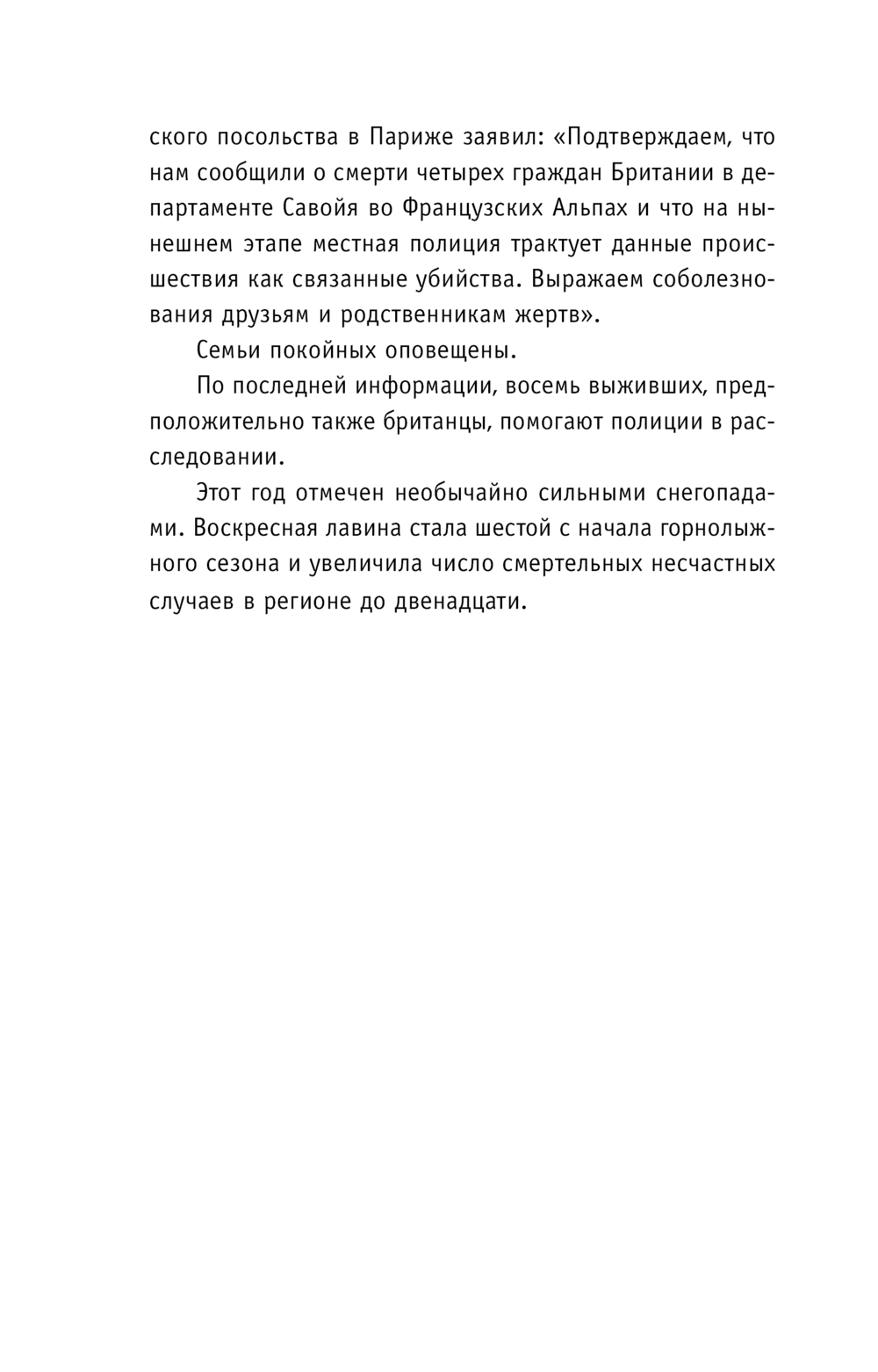 ского посольства в Париже заявил: «Подтверждаем, что нам сообщили о смерти четырех граждан Британии в департаменте Савойя во Французских Альпах и что на нынешнем этапе местная полиция трактует данные происшествия как связанные убийства. Выражаем соболезнования друзьям и родственникам жертв».

Семьи покойных оповещены.

По последней информации, восемь выживших, предположительно также британцы, помогают полиции в расследовании.

Этот год отмечен необычайно сильными снегопадами. Воскресная лавина стала шестой с начала горнолыжного сезона и увеличила число смертельных несчастных случаев в регионе до двенадцати.